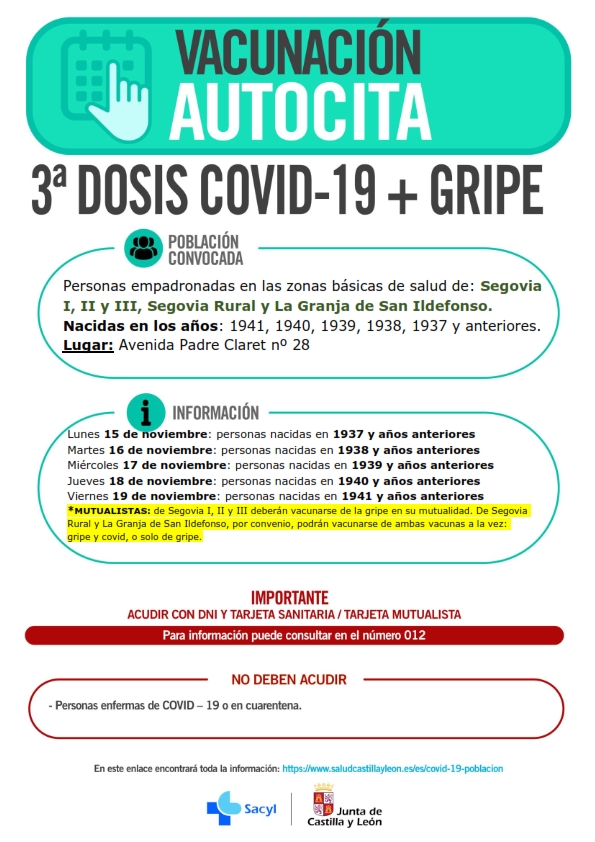 VACUNACIÓN
AUTOCITA

3ª DOSIS COVID-19 + GRIPE

POBLACIÓN CONVOCADA

Personas empadronadas en las zonas básicas de salud de: Segovia I, II y III, Segovia Rural y La Granja de San Ildefonso.
Nacidas en los años: 1941, 1940, 1939, 1938, 1937 y anteriores.
Lugar: Avenida Padre Claret nº 28

INFORMACIÓN

Lunes 15 de noviembre: personas nacidas en 1937 y años anteriores
Martes 16 de noviembre: personas nacidas en 1938 y años anteriores
Miércoles 17 de noviembre: personas nacidas en 1939 y años anteriores
Jueves 18 de noviembre: personas nacidas en 1940 y años anteriores
Viernes 19 de noviembre: personas nacidas en 1941 y años anteriores
*MUTUALISTAS: de Segovia I, II y III deberán vacunarse de la gripe en su mutualidad. De Segovia Rural y La Granja de San Ildefonso, por convenio, podrán vacunarse de ambas vacunas a la vez: gripe y covid, o solo de gripe.

IMPORTANTE
ACUDIR CON DNI Y TARJETA SANITARIA / TARJETA MUTUALISTA
Para información puede consultar en el número 012

NO DEBEN ACUDIR
- Personas enfermas de COVID – 19 o en cuarentena.

En este enlace encontrará toda la información: https://www.saludcastillayleon.es/es/covid-19-poblacion

Sacyl
Junta de Castilla y León